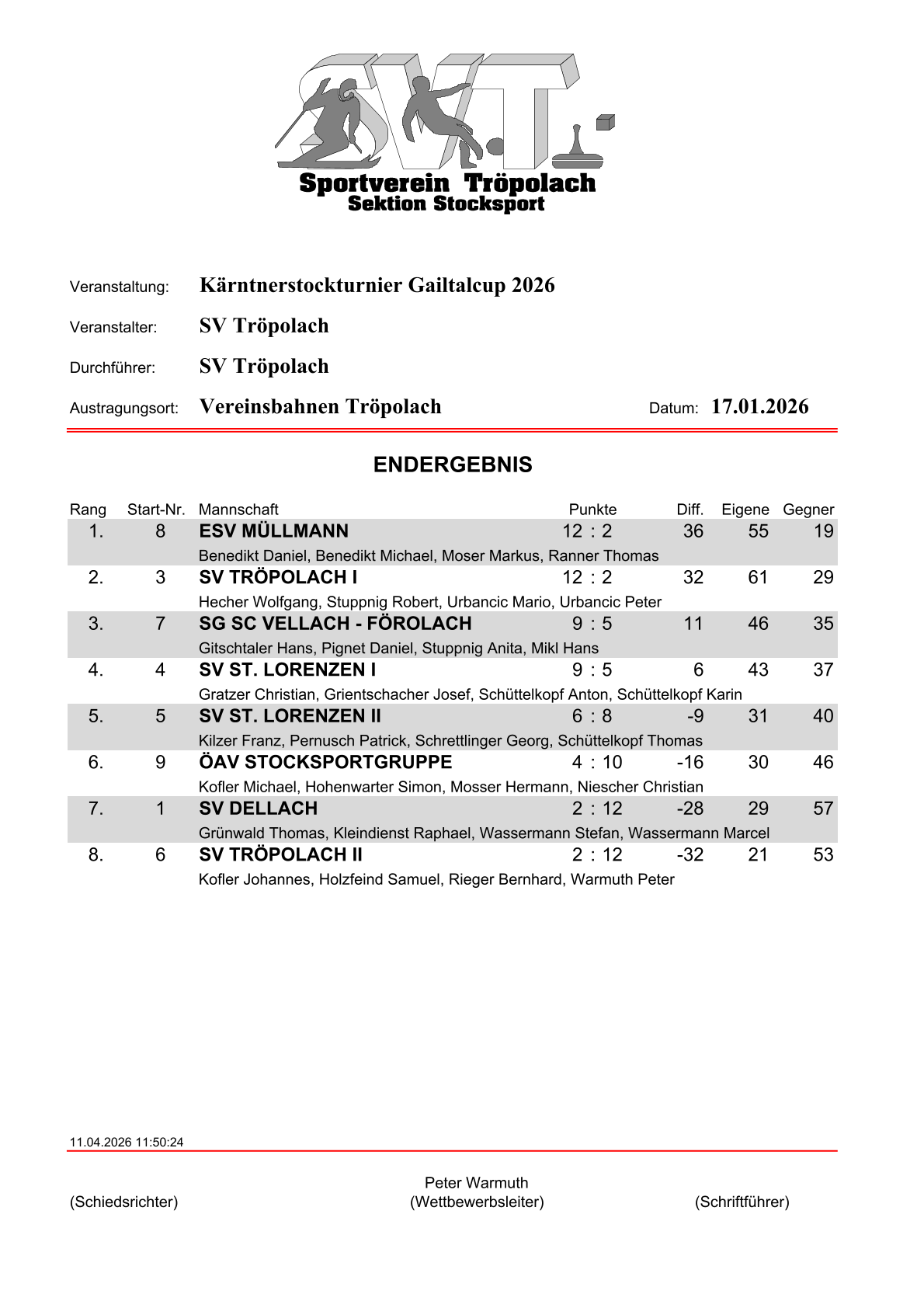 S.V.T.
Sportverein Tröpolach
Sektion Stocksport

Veranstaltung: Kärntnerstockturnier Gailtalcup 2026

Veranstalter: SV Tröpolach

Durchführer: SV Tröpolach

Austragungsort: Vereinsbahnen Tröpolach Datum: 17.01.2026

ENDERGEBNIS

| Rang | Start-Nr. | Mannschaft | Punkte | Diff. | Eigene | Gegner |
|---|---|---|---|---|---|---|
| 1. | 8 | ESV MÜLLMANN | 12 : 2 | 36 | 55 | 19 |
| | | Benedikt Daniel, Benedikt Michael, Moser Markus, Ranner Thomas | | | | |
| 2. | 3 | SV TRÖPOLACH I | 12 : 2 | 32 | 61 | 29 |
| | | Hecher Wolfgang, Stuppnig Robert, Urbancic Mario, Urbancic Peter | | | | |
| 3. | 7 | SG SC VELLACH - FÖROLACH | 9 : 5 | 11 | 46 | 35 |
| | | Gitschtaler Hans, Pignet Daniel, Stuppnig Anita, Mikl Hans | | | | |
| 4. | 4 | SV ST. LORENZEN I | 9 : 5 | 6 | 43 | 37 |
| | | Gratzer Christian, Grientschacher Josef, Schüttelkopf Anton, Schüttelkopf Karin | | | | |
| 5. | 5 | SV ST. LORENZEN II | 6 : 8 | -9 | 31 | 40 |
| | | Kilzer Franz, Pernusch Patrick, Schrettlinger Georg, Schüttelkopf Thomas | | | | |
| 6. | 9 | ÖAV STOCKSPORTGRUPPE | 4 : 10 | -16 | 30 | 46 |
| | | Kofler Michael, Hohenwarter Simon, Mosser Hermann, Niescher Christian | | | | |
| 7. | 1 | SV DELLACH | 2 : 12 | -28 | 29 | 57 |
| | | Grünwald Thomas, Kleindienst Raphael, Wassermann Stefan, Wassermann Marcel | | | | |
| 8. | 6 | SV TRÖPOLACH II | 2 : 12 | -32 | 21 | 53 |
| | | Kofler Johannes, Holzfeind Samuel, Rieger Bernhard, Warmuth Peter | | | | |

11.04.2026 11:50:24

(Schiedsrichter)

Peter Warmuth
(Wettbewerbsleiter)

(Schriftführer)